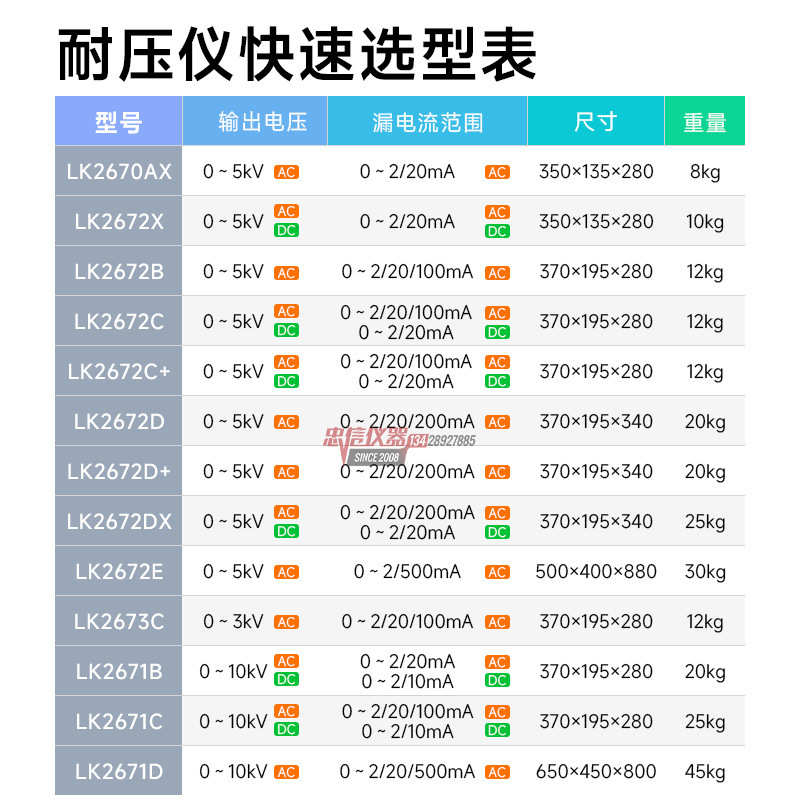 耐压仪快速选型表

| 型号 | 输出电压 | 漏电流范围 | 尺寸 | 重量 |
|---|---|---|---|---|
| LK2670AX | 0 ~ 5kV AC | 0 ~ 2/20mA AC | 350×135×280 | 8kg |
| LK2672X | 0 ~ 5kV AC DC | 0 ~ 2/20mA AC DC | 350×135×280 | 10kg |
| LK2672B | 0 ~ 5kV AC | 0 ~ 2/20/100mA AC | 370×195×280 | 12kg |
| LK2672C | 0 ~ 5kV AC DC | 0 ~ 2/20/100mA AC 0 ~ 2/20mA DC | 370×195×280 | 12kg |
| LK2672C+ | 0 ~ 5kV AC DC | 0 ~ 2/20/100mA AC 0 ~ 2/20mA DC | 370×195×280 | 12kg |
| LK2672D | 0 ~ 5kV AC | 0 ~ 2/20/200mA AC | 370×195×340 | 20kg |
| LK2672D+ | 0 ~ 5kV AC | 0 ~ 2/20/200mA AC | 370×195×340 | 20kg |
| LK2672DX | 0 ~ 5kV AC DC | 0 ~ 2/20/200mA AC 0 ~ 2/20mA DC | 370×195×340 | 25kg |
| LK2672E | 0 ~ 5kV AC | 0 ~ 2/500mA AC | 500×400×880 | 30kg |
| LK2673C | 0 ~ 3kV AC | 0 ~ 2/20/100mA AC | 370×195×280 | 12kg |
| LK2671B | 0 ~ 10kV AC DC | 0 ~ 2/20mA AC 0 ~ 2/10mA DC | 370×195×280 | 20kg |
| LK2671C | 0 ~ 10kV AC DC | 0 ~ 2/20/100mA AC 0 ~ 2/10mA DC | 370×195×280 | 25kg |
| LK2671D | 0 ~ 10kV AC | 0 ~ 2/20/500mA AC | 650×450×800 | 45kg |

忠信仪器 13428927885 SINCE 2008